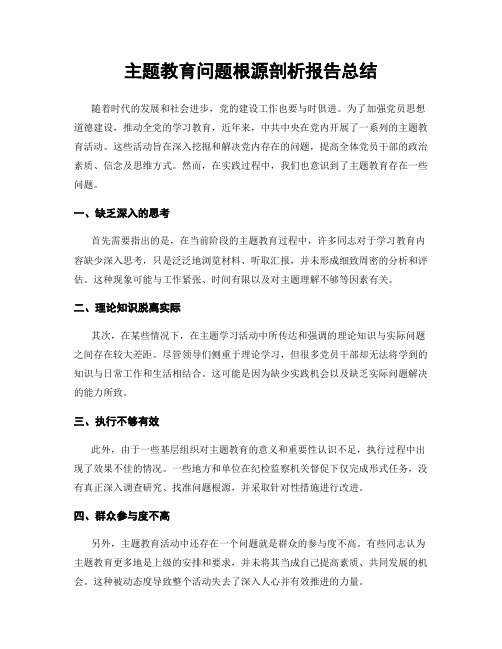 主题教育问题根源剖析报告总结

随着时代的发展和社会进步，党的建设工作也要与时俱进。为了加强党员思想道德建设，推动全党的学习教育，近年来，中共中央在党内开展了一系列的主题教育活动。这些活动旨在深入挖掘和解决党内存在的问题，提高全体党员干部的政治素质、信念及思维方式。然而，在实践过程中，我们也意识到了主题教育存在一些问题。

一、缺乏深入的思考

首先需要指出的是，在当前阶段的主题教育过程中，许多同志对于学习教育内容缺少深入思考，只是泛泛地浏览材料、听取汇报，并未形成细致周密的分析和评估。这种现象可能与工作紧张、时间有限以及对主题理解不够等因素有关。

二、理论知识脱离实际

其次，在某些情况下，在主题学习活动中所传达和强调的理论知识与实际问题之间存在较大差距。尽管领导们侧重于理论学习，但很多党员干部却无法将学到的知识与日常工作和生活相结合。这可能是因为缺少实践机会以及缺乏实际问题解决的能力所致。

三、执行不够有效

此外，由于一些基层组织对主题教育的意义和重要性认识不足，执行过程中出现了效果不佳的情况。一些地方和单位在纪检监察机关督促下仅完成形式任务，没有真正深入调查研究、找准问题根源，并采取针对性措施进行改进。

四、群众参与度不高

另外，主题教育活动中还存在一个问题就是群众的参与度不高。有些同志认为主题教育更多地是上级的安排和要求，并未将其当成自己提高素质、共同发展的机会。这种被动态度导致整个活动失去了深入人心并有效推进的力量。